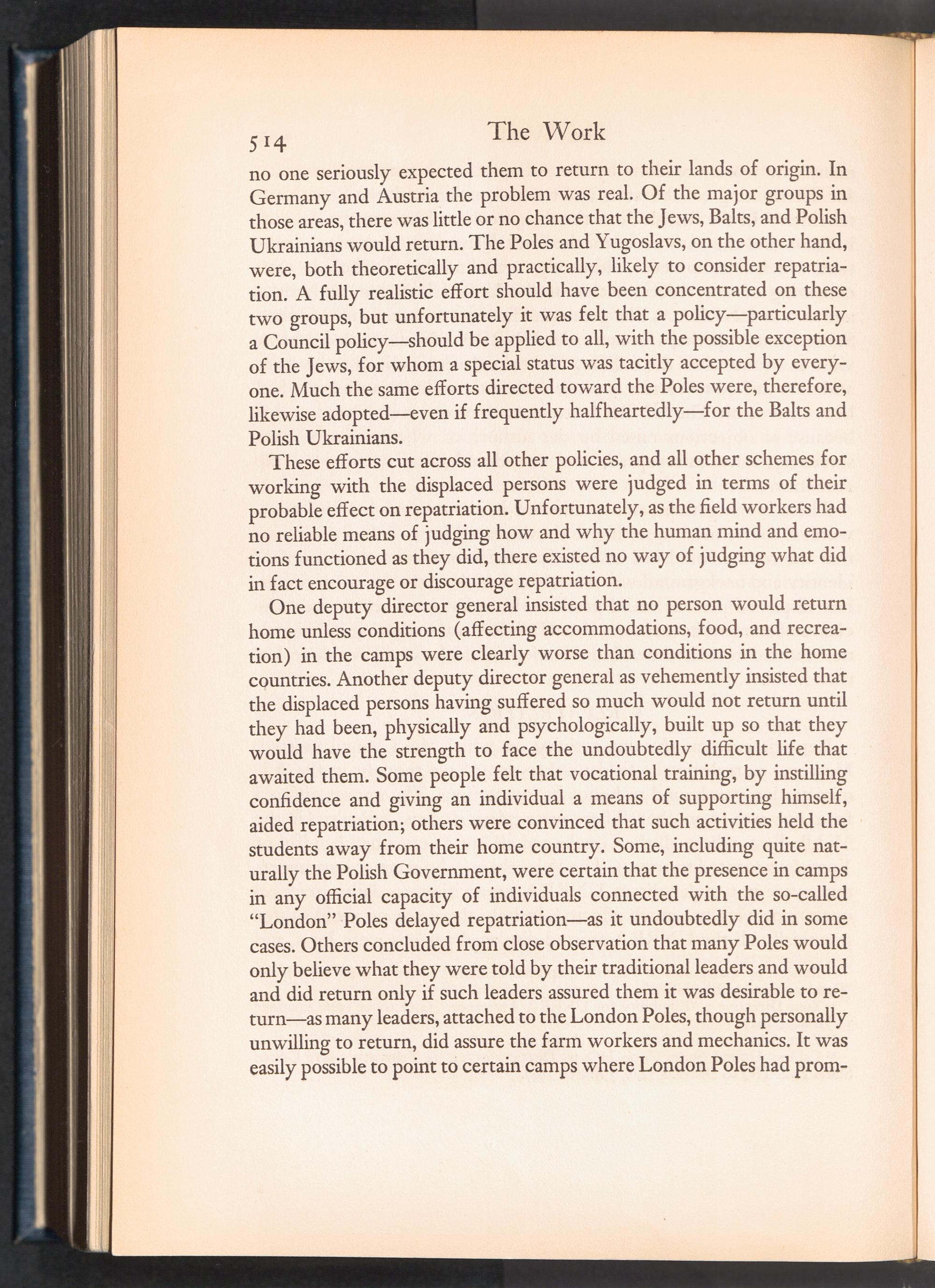 514 The Work

no one seriously expected them to return to their lands of origin. In Germany and Austria the problem was real. Of the major groups in those areas, there was little or no chance that the Jews, Balts, and Polish Ukrainians would return. The Poles and Yugoslavs, on the other hand, were, both theoretically and practically, likely to consider repatriation. A fully realistic effort should have been concentrated on these two groups, but unfortunately it was felt that a policy—particularly a Council policy—should be applied to all, with the possible exception of the Jews, for whom a special status was tacitly accepted by everyone. Much the same efforts directed toward the Poles were, therefore, likewise adopted—even if frequently halfheartedly—for the Balts and Polish Ukrainians.

These efforts cut across all other policies, and all other schemes for working with the displaced persons were judged in terms of their probable effect on repatriation. Unfortunately, as the field workers had no reliable means of judging how and why the human mind and emotions functioned as they did, there existed no way of judging what did in fact encourage or discourage repatriation.

One deputy director general insisted that no person would return home unless conditions (affecting accommodations, food, and recreation) in the camps were clearly worse than conditions in the home countries. Another deputy director general as vehemently insisted that the displaced persons having suffered so much would not return until they had been, physically and psychologically, built up so that they would have the strength to face the undoubtedly difficult life that awaited them. Some people felt that vocational training, by instilling confidence and giving an individual a means of supporting himself, aided repatriation; others were convinced that such activities held the students away from their home country. Some, including quite naturally the Polish Government, were certain that the presence in camps in any official capacity of individuals connected with the so-called "London" Poles delayed repatriation—as it undoubtedly did in some cases. Others concluded from close observation that many Poles would only believe what they were told by their traditional leaders and would and did return only if such leaders assured them it was desirable to return—as many leaders, attached to the London Poles, though personally unwilling to return, did assure the farm workers and mechanics. It was easily possible to point to certain camps where London Poles had prom-